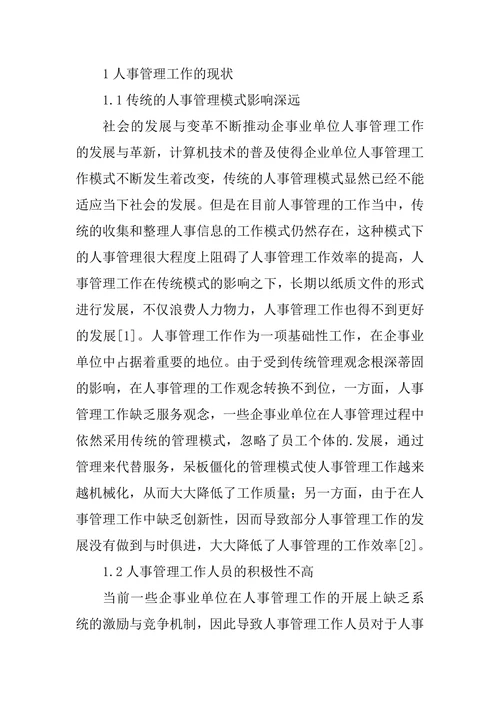 1 人事管理工作的现状

1.1 传统的人事管理模式影响深远

社会的发展与变革不断推动企事业单位人事管理工作的发展与革新，计算机技术的普及使得企业单位人事管理工作模式不断发生着改变，传统的人事管理模式显然已经不能适应当下社会的发展。但是在目前人事管理的工作当中，传统的收集和整理人事信息的工作模式仍然存在，这种模式下的人事管理很大程度上阻碍了人事管理工作效率的提高，人事管理工作在传统模式的影响之下，长期以纸质文件的形式进行发展，不仅浪费人力物力，人事管理工作也得不到更好的发展[1]。人事管理工作作为一项基础性工作，在企事业单位中占据着重要的地位。由于受到传统管理观念根深蒂固的影响，在人事管理的工作观念转换不到位，一方面，人事管理工作缺乏服务观念，一些企事业单位在人事管理过程中依然采用传统的管理模式，忽略了员工个体的.发展，通过管理来代替服务，呆板僵化的管理模式使人事管理工作越来越机械化，从而大大降低了工作质量；另一方面，由于在人事管理工作中缺乏创新性，因而导致部分人事管理工作的发展没有做到与时俱进，大大降低了人事管理的工作效率[2]。

1.2 人事管理工作人员的积极性不高

当前一些企事业单位在人事管理工作的开展上缺乏系统的激励与竞争机制，因此导致人事管理工作人员对于人事